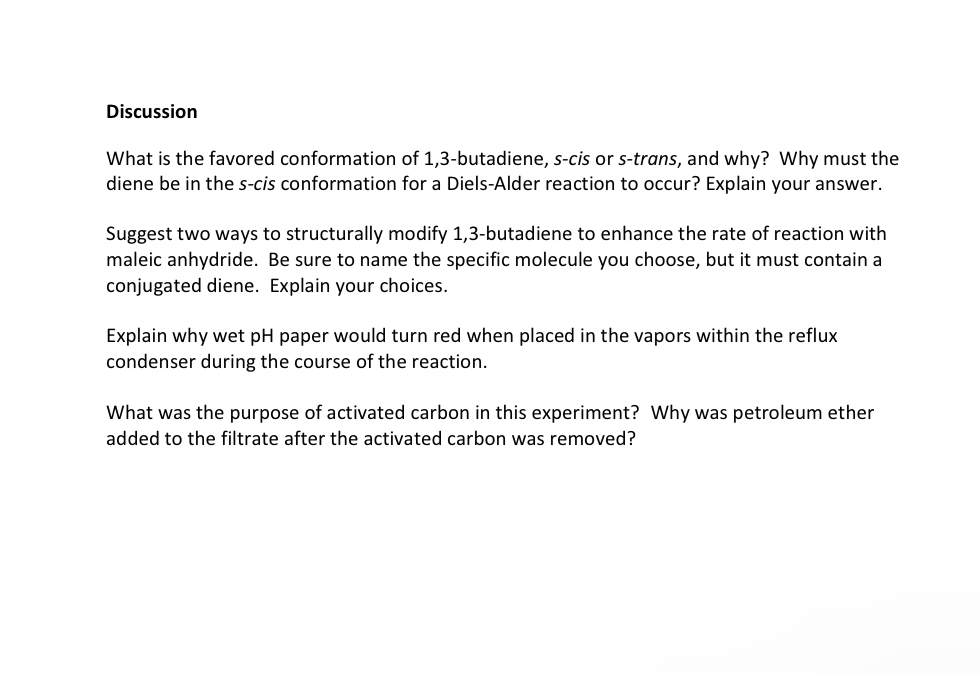 Discussion

What is the favored conformation of 1,3-butadiene, s-cis or s-trans, and why? Why must the diene be in the s-cis conformation for a Diels-Alder reaction to occur? Explain your answer.

Suggest two ways to structurally modify 1,3-butadiene to enhance the rate of reaction with maleic anhydride. Be sure to name the specific molecule you choose, but it must contain a conjugated diene. Explain your choices.

Explain why wet pH paper would turn red when placed in the vapors within the reflux condenser during the course of the reaction.

What was the purpose of activated carbon in this experiment? Why was petroleum ether added to the filtrate after the activated carbon was removed?